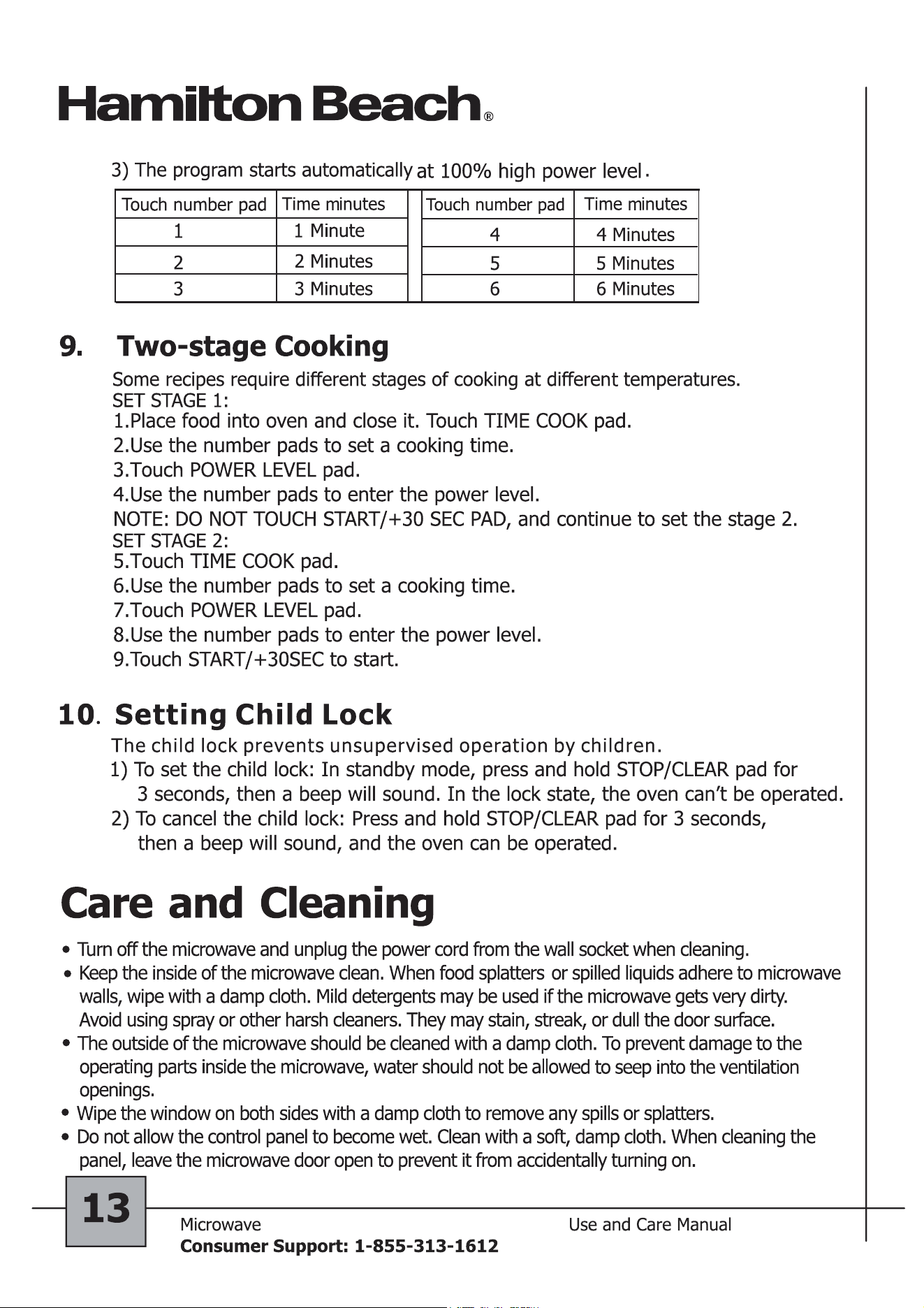 Hamilton Beach®

3) The program starts automatically at 100% high power level.

| Touch number pad | Time minutes |
|---|---|
| 1 | 1 Minute |
| 2 | 2 Minutes |
| 3 | 3 Minutes |

| Touch number pad | Time minutes |
|---|---|
| 4 | 4 Minutes |
| 5 | 5 Minutes |
| 6 | 6 Minutes |

9. Two-stage Cooking

Some recipes require different stages of cooking at different temperatures.
SET STAGE 1:
1.Place food into oven and close it. Touch TIME COOK pad.
2.Use the number pads to set a cooking time.
3.Touch POWER LEVEL pad.
4.Use the number pads to enter the power level.
NOTE: DO NOT TOUCH START/+30 SEC PAD, and continue to set the stage 2.
SET STAGE 2:
5.Touch TIME COOK pad.
6.Use the number pads to set a cooking time.
7.Touch POWER LEVEL pad.
8.Use the number pads to enter the power level.
9.Touch START/+30SEC to start.

10. Setting Child Lock

The child lock prevents unsupervised operation by children.
1) To set the child lock: In standby mode, press and hold STOP/CLEAR pad for 3 seconds, then a beep will sound. In the lock state, the oven can't be operated.
2) To cancel the child lock: Press and hold STOP/CLEAR pad for 3 seconds, then a beep will sound, and the oven can be operated.

Care and Cleaning

• Turn off the microwave and unplug the power cord from the wall socket when cleaning.
• Keep the inside of the microwave clean. When food splatters or spilled liquids adhere to microwave walls, wipe with a damp cloth. Mild detergents may be used if the microwave gets very dirty. Avoid using spray or other harsh cleaners. They may stain, streak, or dull the door surface.
• The outside of the microwave should be cleaned with a damp cloth. To prevent damage to the operating parts inside the microwave, water should not be allowed to seep into the ventilation openings.
• Wipe the window on both sides with a damp cloth to remove any spills or splatters.
• Do not allow the control panel to become wet. Clean with a soft, damp cloth. When cleaning the panel, leave the microwave door open to prevent it from accidentally turning on.

13

Microwave
Consumer Support: 1-855-313-1612

Use and Care Manual